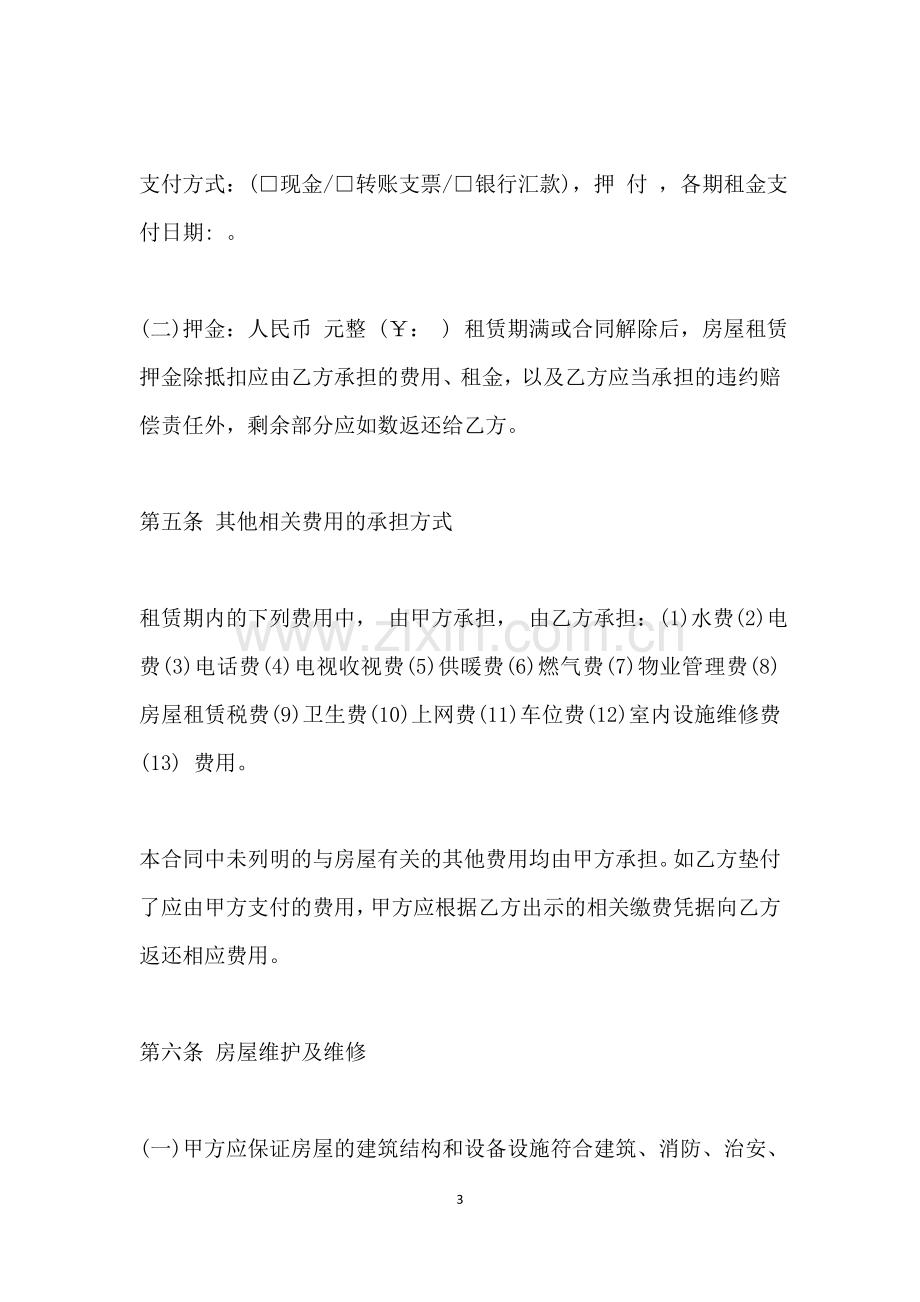 支付方式：(☐现金/☐转账支票/☐银行汇款)，押 付 ，各期租金支付日期：。

(二)押金：人民币 元整（￥： ）租赁期满或合同解除后，房屋租赁押金除抵扣应由乙方承担的费用、租金，以及乙方应当承担的违约赔偿责任外，剩余部分应如数返还给乙方。

第五条 其他相关费用的承担方式

租赁期内的下列费用中， 由甲方承担， 由乙方承担：(1)水费(2)电费(3)电话费(4)电视收视费(5)供暖费(6)燃气费(7)物业管理费(8)房屋租赁税费(9)卫生费(10)上网费(11)车位费(12)室内设施维修费(13) 费用。

本合同中未列明的与房屋有关的其他费用均由甲方承担。如乙方垫付了应由甲方支付的费用，甲方应根据乙方出示的相关缴费凭据向乙方返还相应费用。

第六条 房屋维护及维修

(一)甲方应保证房屋的建筑结构和设备设施符合建筑、消防、治安、

3

www.zixin.com.cn